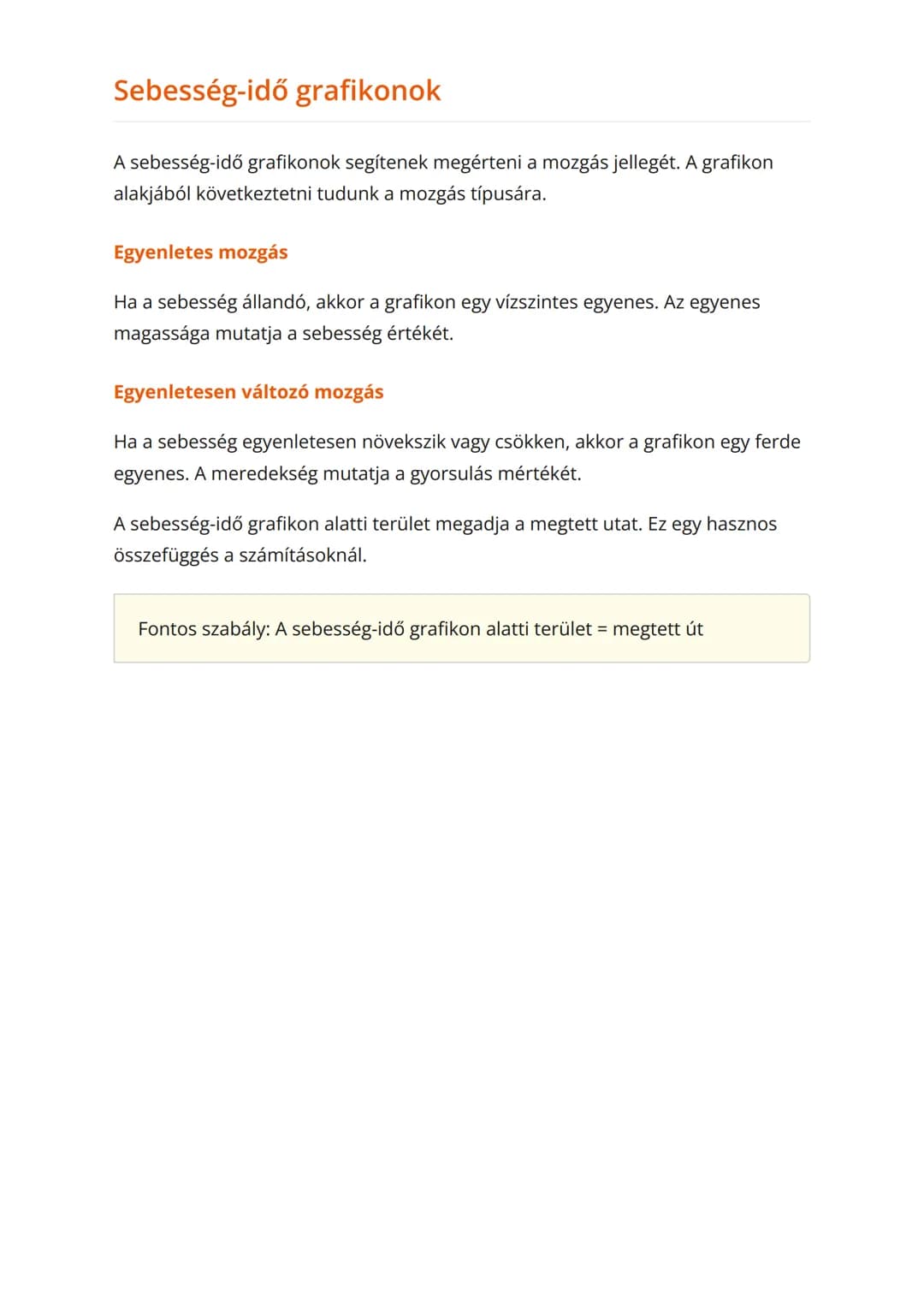 Sebesség-idő grafikonok

A sebesség-idő grafikonok segítenek megérteni a mozgás jellegét. A grafikon alakjából következtetni tudunk a mozgás típusára.

Egyenletes mozgás

Ha a sebesség állandó, akkor a grafikon egy vízszintes egyenes. Az egyenes magassága mutatja a sebesség értékét.

Egyenletesen változó mozgás

Ha a sebesség egyenletesen növekszik vagy csökken, akkor a grafikon egy ferde egyenes. A meredekség mutatja a gyorsulás mértékét.

A sebesség-idő grafikon alatti terület megadja a megtett utat. Ez egy hasznos összefüggés a számításoknál.

Fontos szabály: A sebesség-idő grafikon alatti terület = megtett út